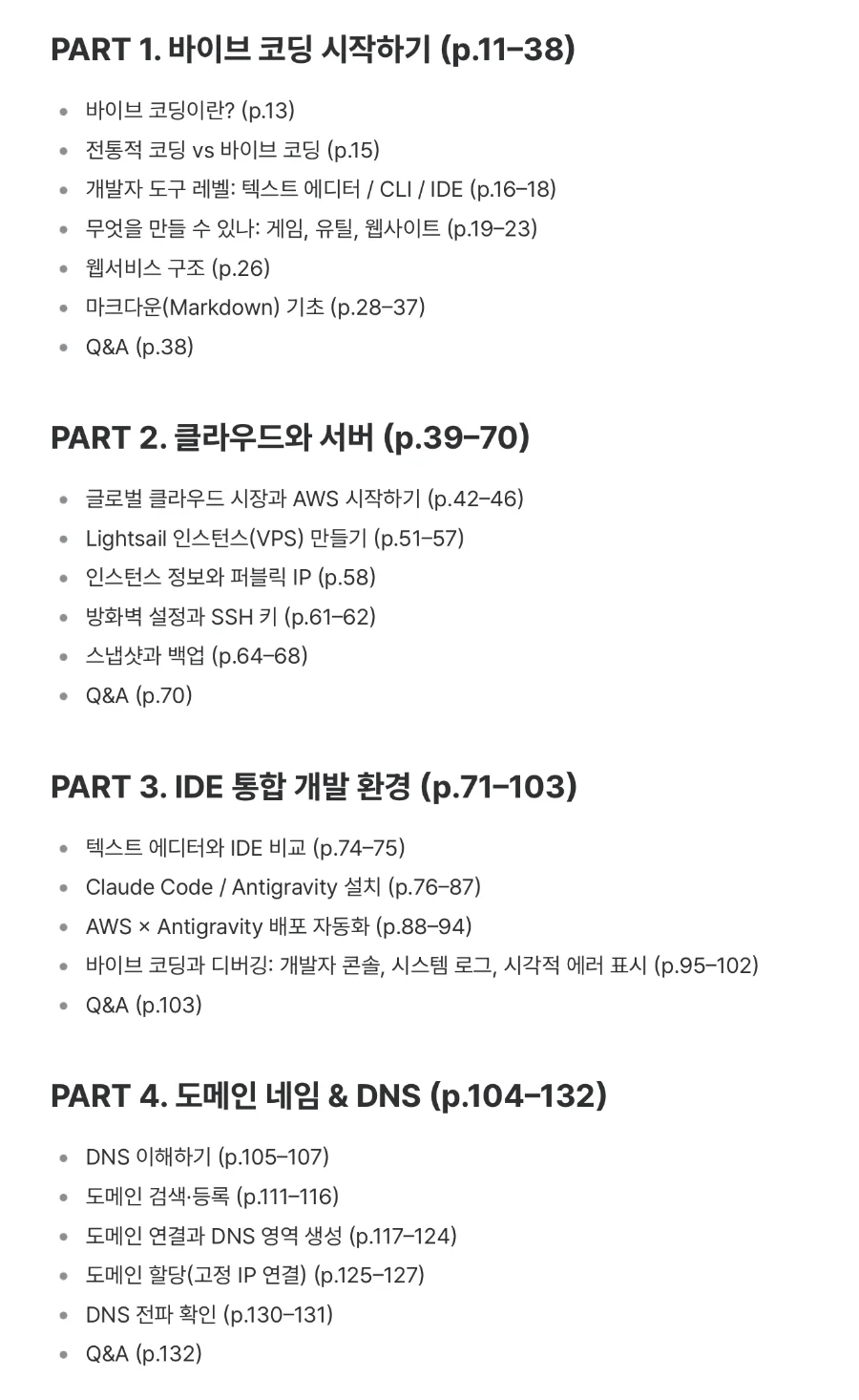 PART 1. 바이브 코딩 시작하기 (p.11–38)

- 바이브 코딩이란? (p.13)
- 전통적 코딩 vs 바이브 코딩 (p.15)
- 개발자 도구 레벨: 텍스트 에디터 / CLI / IDE (p.16–18)
- 무엇을 만들 수 있나: 게임, 유틸, 웹사이트 (p.19–23)
- 웹서비스 구조 (p.26)
- 마크다운(Markdown) 기초 (p.28–37)
- Q&A (p.38)

PART 2. 클라우드와 서버 (p.39–70)

- 글로벌 클라우드 시장과 AWS 시작하기 (p.42–46)
- Lightsail 인스턴스(VPS) 만들기 (p.51–57)
- 인스턴스 정보와 퍼블릭 IP (p.58)
- 방화벽 설정과 SSH 키 (p.61–62)
- 스냅샷과 백업 (p.64–68)
- Q&A (p.70)

PART 3. IDE 통합 개발 환경 (p.71–103)

- 텍스트 에디터와 IDE 비교 (p.74–75)
- Claude Code / Antigravity 설치 (p.76–87)
- AWS × Antigravity 배포 자동화 (p.88–94)
- 바이브 코딩과 디버깅: 개발자 콘솔, 시스템 로그, 시각적 에러 표시 (p.95–102)
- Q&A (p.103)

PART 4. 도메인 네임 & DNS (p.104–132)

- DNS 이해하기 (p.105–107)
- 도메인 검색·등록 (p.111–116)
- 도메인 연결과 DNS 영역 생성 (p.117–124)
- 도메인 할당(고정 IP 연결) (p.125–127)
- DNS 전파 확인 (p.130–131)
- Q&A (p.132)